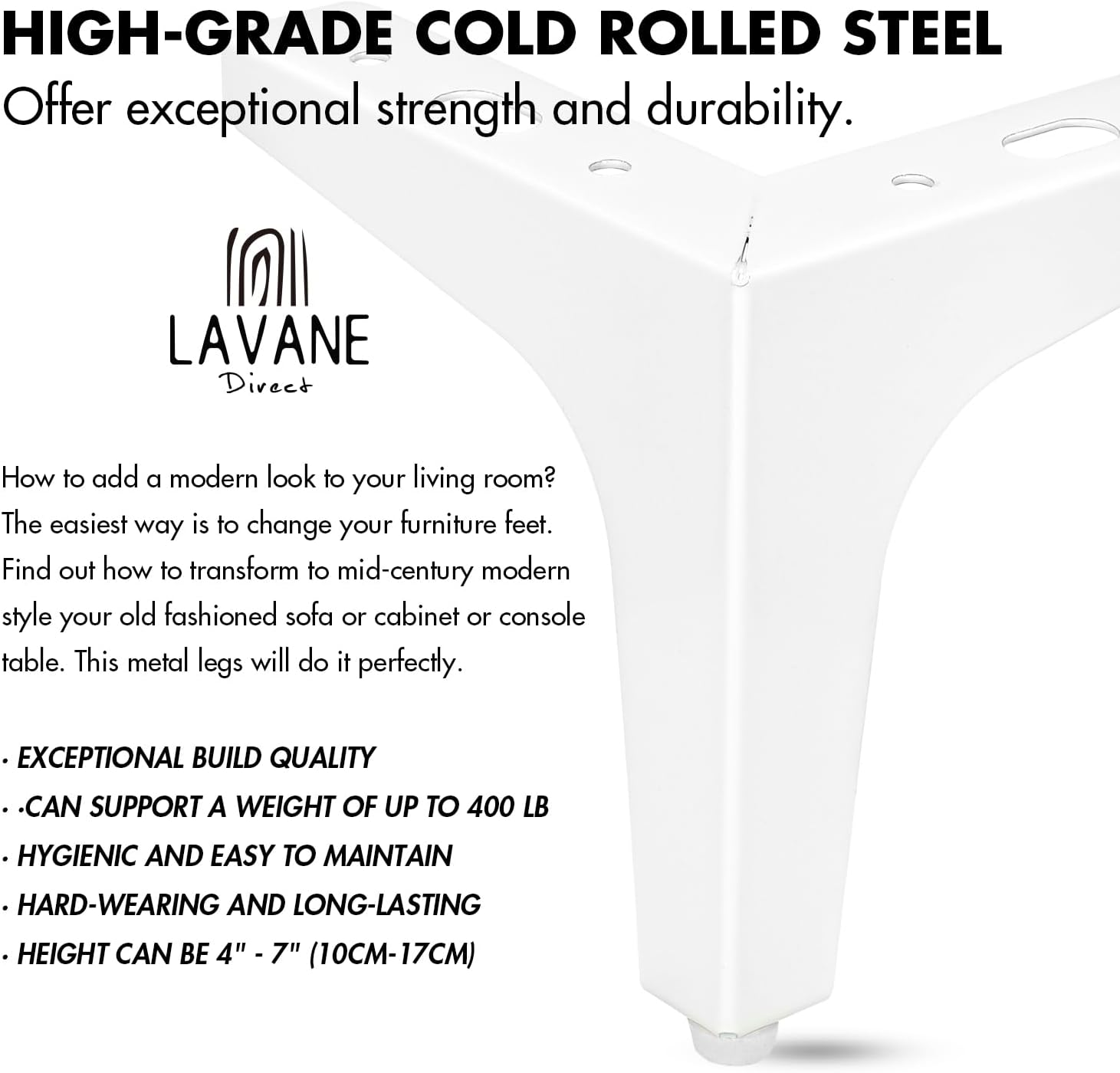 HIGH-GRADE COLD ROLLED STEEL
Offer exceptional strength and durability.

LAVANE
Direct

How to add a modern look to your living room? The easiest way is to change your furniture feet. Find out how to transform to mid-century modern style your old fashioned sofa or cabinet or console table. This metal legs will do it perfectly.

· EXCEPTIONAL BUILD QUALITY
· ·CAN SUPPORT A WEIGHT OF UP TO 400 LB
· HYGIENIC AND EASY TO MAINTAIN
· HARD-WEARING AND LONG-LASTING
· HEIGHT CAN BE 4" - 7" (10CM-17CM)